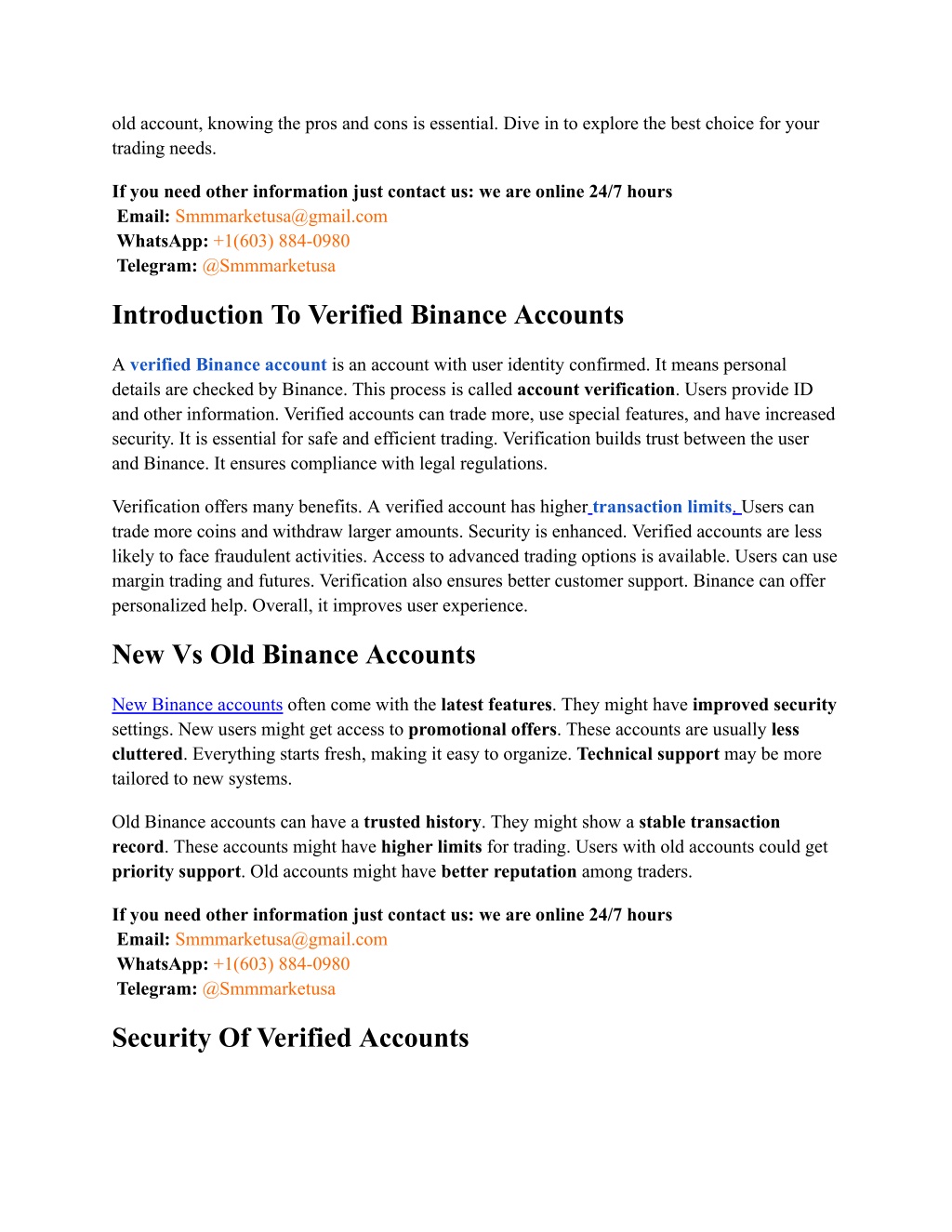 old account, knowing the pros and cons is essential. Dive in to explore the best choice for your trading needs.

If you need other information just contact us: we are online 24/7 hours
Email: Smmmarketusa@gmail.com
WhatsApp: +1(603) 884-0980
Telegram: @Smmmarketusa

Introduction To Verified Binance Accounts

A verified Binance account is an account with user identity confirmed. It means personal details are checked by Binance. This process is called account verification. Users provide ID and other information. Verified accounts can trade more, use special features, and have increased security. It is essential for safe and efficient trading. Verification builds trust between the user and Binance. It ensures compliance with legal regulations.

Verification offers many benefits. A verified account has higher transaction limits. Users can trade more coins and withdraw larger amounts. Security is enhanced. Verified accounts are less likely to face fraudulent activities. Access to advanced trading options is available. Users can use margin trading and futures. Verification also ensures better customer support. Binance can offer personalized help. Overall, it improves user experience.

New Vs Old Binance Accounts

New Binance accounts often come with the latest features. They might have improved security settings. New users might get access to promotional offers. These accounts are usually less cluttered. Everything starts fresh, making it easy to organize. Technical support may be more tailored to new systems.

Old Binance accounts can have a trusted history. They might show a stable transaction record. These accounts might have higher limits for trading. Users with old accounts could get priority support. Old accounts might have better reputation among traders.

If you need other information just contact us: we are online 24/7 hours
Email: Smmmarketusa@gmail.com
WhatsApp: +1(603) 884-0980
Telegram: @Smmmarketusa

Security Of Verified Accounts